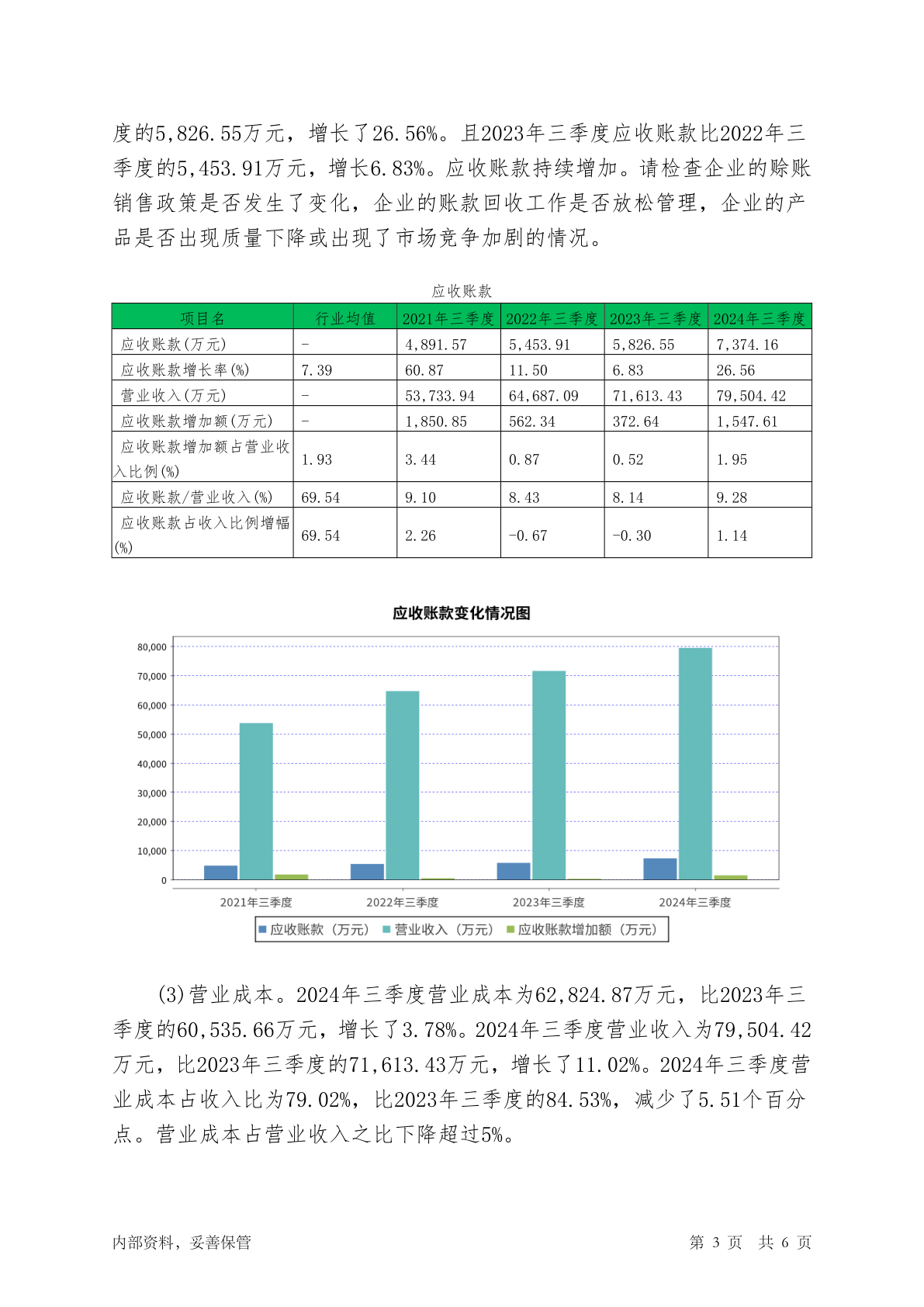 度的5,826.55万元，增长了26.56%。且2023年三季度应收账款比2022年三季度的5,453.91万元，增长6.83%。应收账款持续增加。请检查企业的赊账销售政策是否发生了变化，企业的账款回收工作是否放松管理，企业的产品是否出现质量下降或出现了市场竞争加剧的情况。

应收账款

| 项目名 | 行业均值 | 2021年三季度 | 2022年三季度 | 2023年三季度 | 2024年三季度 |
|---|---|---|---|---|---|
| 应收账款(万元) | - | 4,891.57 | 5,453.91 | 5,826.55 | 7,374.16 |
| 应收账款增长率(%) | 7.39 | 60.87 | 11.50 | 6.83 | 26.56 |
| 营业收入(万元) | - | 53,733.94 | 64,687.09 | 71,613.43 | 79,504.42 |
| 应收账款增加额(万元) | - | 1,850.85 | 562.34 | 372.64 | 1,547.61 |
| 应收账款增加额占营业收入比例(%) | 1.93 | 3.44 | 0.87 | 0.52 | 1.95 |
| 应收账款/营业收入(%) | 69.54 | 9.10 | 8.43 | 8.14 | 9.28 |
| 应收账款占收入比例增幅(%) | 69.54 | 2.26 | -0.67 | -0.30 | 1.14 |

应收账款变化情况图

80,000
70,000
60,000
50,000
40,000
30,000
20,000
10,000
0

2021年三季度 2022年三季度 2023年三季度 2024年三季度

应收账款（万元） 营业收入（万元） 应收账款增加额（万元）

(3)营业成本。2024年三季度营业成本为62,824.87万元，比2023年三季度的60,535.66万元，增长了3.78%。2024年三季度营业收入为79,504.42万元，比2023年三季度的71,613.43万元，增长了11.02%。2024年三季度营业成本占收入比为79.02%，比2023年三季度的84.53%，减少了5.51个百分点。营业成本占营业收入之比下降超过5%。

内部资料，妥善保管 第 3 页 共 6 页